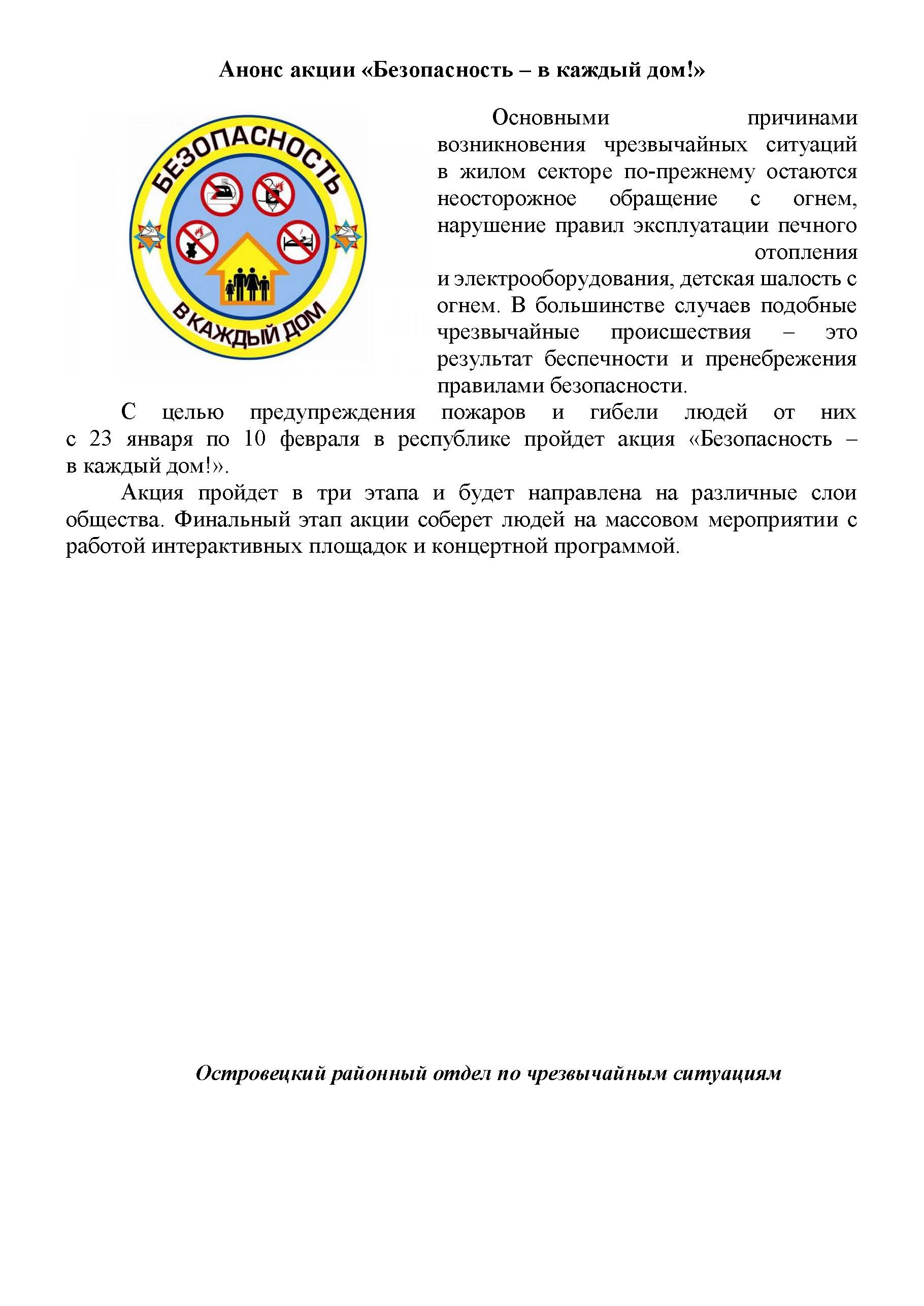 Анонс акции «Безопасность – в каждый дом!»

БЕЗОПАСНОСТЬ

В КАЖДЫЙ ДОМ

Основными причинами возникновения чрезвычайных ситуаций в жилом секторе по-прежнему остаются неосторожное обращение с огнем, нарушение правил эксплуатации печного отопления и электрооборудования, детская шалость с огнем. В большинстве случаев подобные чрезвычайные происшествия – это результат беспечности и пренебрежения правилами безопасности.

С целью предупреждения пожаров и гибели людей от них с 23 января по 10 февраля в республике пройдет акция «Безопасность – в каждый дом!».

Акция пройдет в три этапа и будет направлена на различные слои общества. Финальный этап акции соберет людей на массовом мероприятии с работой интерактивных площадок и концертной программой.

Островецкий районный отдел по чрезвычайным ситуациям